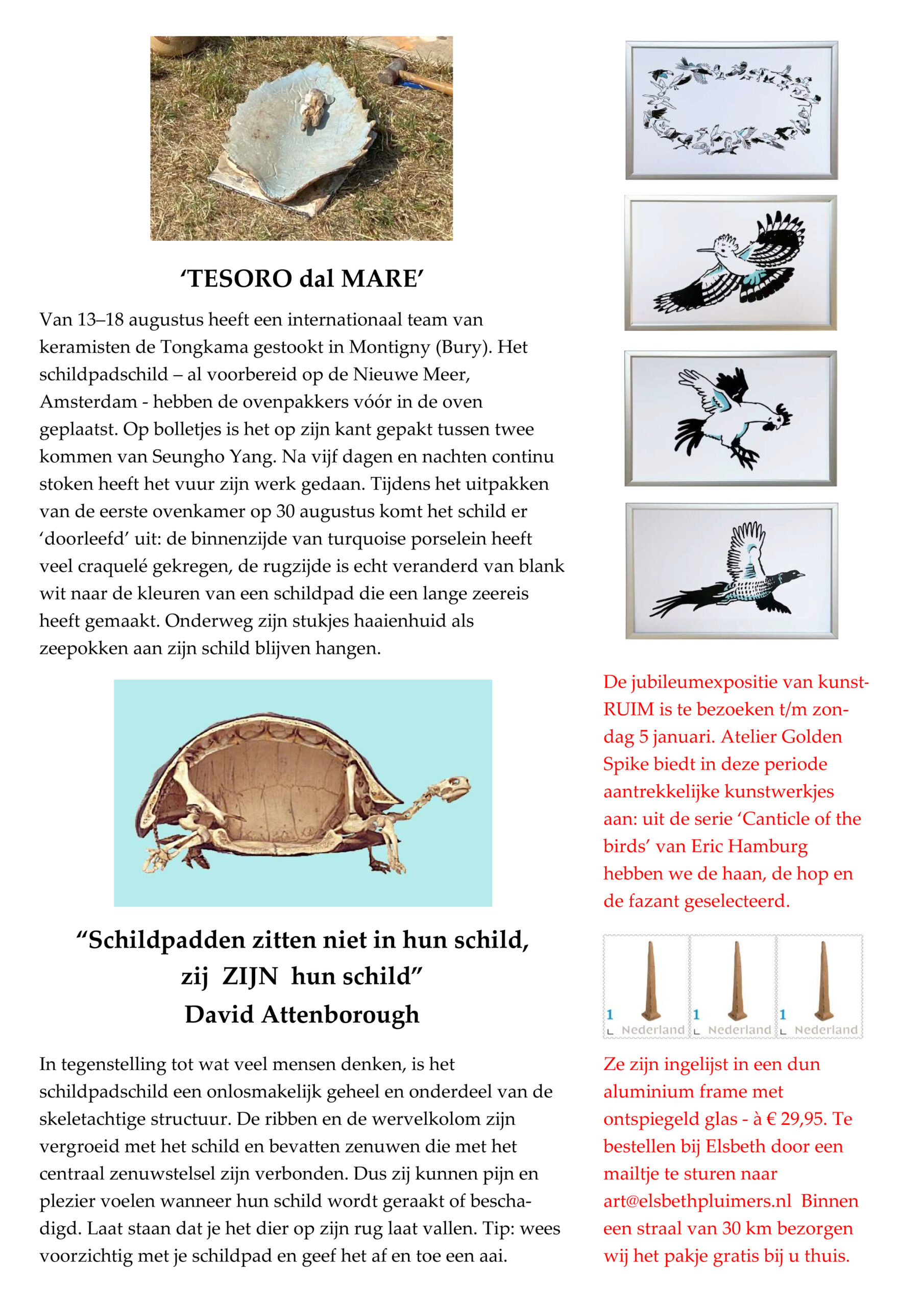 ‘TESORO dal MARE’

Van 13–18 augustus heeft een internationaal team van keramisten de Tongkama gestookt in Montigny (Bury). Het schildpadschild – al voorbereid op de Nieuwe Meer, Amsterdam - hebben de ovenpakkers vóór in de oven geplaatst. Op bolletjes is het op zijn kant gepakt tussen twee kommen van Seungho Yang. Na vijf dagen en nachten continu stoken heeft het vuur zijn werk gedaan. Tijdens het uitpakken van de eerste ovenkamer op 30 augustus komt het schild er ‘doorleefd’ uit: de binnenzijde van turquoise porselein heeft veel craquelé gekregen, de rugzijde is echt veranderd van blank wit naar de kleuren van een schildpad die een lange zeereis heeft gemaakt. Onderweg zijn stukjes haaienhuid als zeepokken aan zijn schild blijven hangen.

“Schildpadden zitten niet in hun schild, zij ZIJN hun schild”
David Attenborough

In tegenstelling tot wat veel mensen denken, is het schildpadschild een onlosmakelijk geheel en onderdeel van de skeletachtige structuur. De ribben en de wervelkolom zijn vergroeid met het schild en bevatten zenuwen die met het centraal zenuwstelsel zijn verbonden. Dus zij kunnen pijn en plezier voelen wanneer hun schild wordt geraakt of beschadigd. Laat staan dat je het dier op zijn rug laat vallen. Tip: wees voorzichtig met je schildpad en geef het af en toe een aai.

De jubileumexpositie van kunstRUIM is te bezoeken t/m zondag 5 januari. Atelier Golden Spike biedt in deze periode aantrekkelijke kunstwerkjes aan: uit de serie ‘Canticle of the birds’ van Eric Hamburg hebben we de haan, de hop en de fazant geselecteerd.

1 Nederland 1 Nederland 1 Nederland

Ze zijn ingelijst in een dun aluminium frame met ontspiegeld glas - à € 29,95. Te bestellen bij Elsbeth door een mailtje te sturen naar art@elsbethpluimers.nl Binnen een straal van 30 km bezorgen wij het pakje gratis bij u thuis.